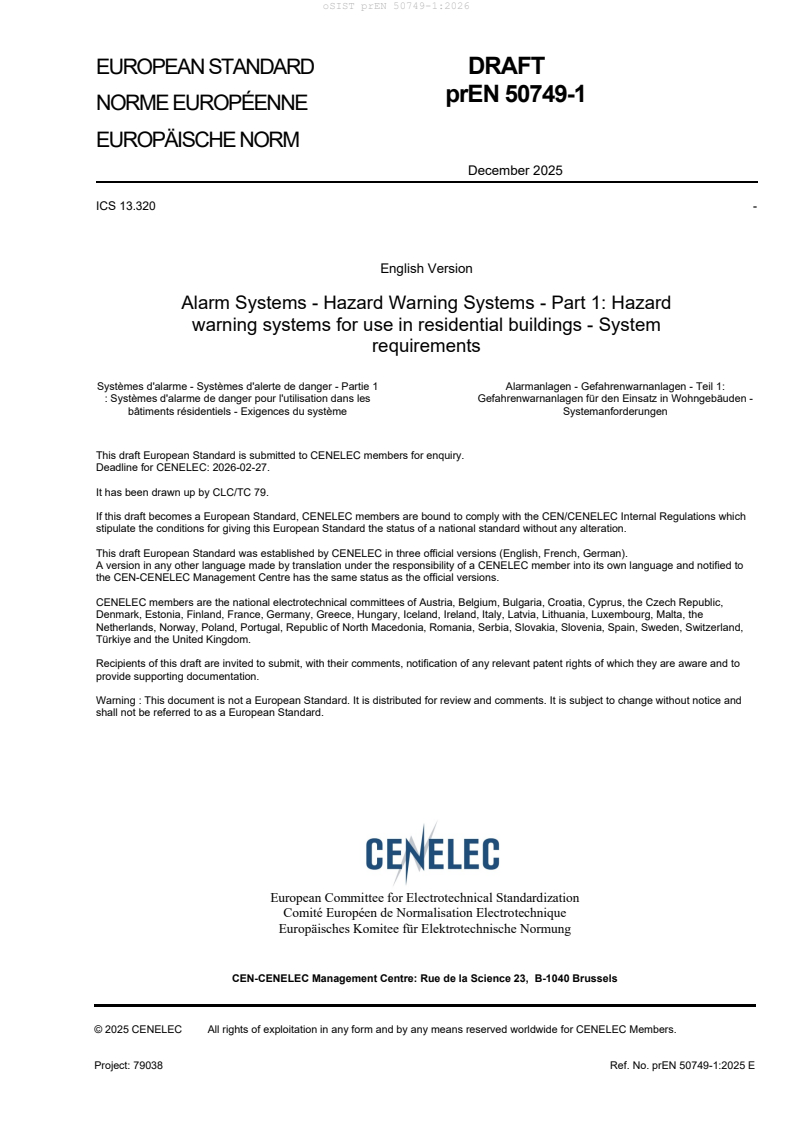 oSIST prEN 50749-1:2026

EUROPEAN STANDARD
NORME EUROPÉENNE
EUROPÄISCHE NORM

DRAFT
prEN 50749-1

December 2025

ICS 13.320

-

English Version

Alarm Systems - Hazard Warning Systems - Part 1: Hazard warning systems for use in residential buildings - System requirements

Systèmes d'alarme - Systèmes d'alerte de danger - Partie 1 : Systèmes d'alarme de danger pour l'utilisation dans les bâtiments résidentiels - Exigences du système

Alarmanlagen - Gefahrenwarnanlagen - Teil 1: Gefahrenwarnanlagen für den Einsatz in Wohngebäuden - Systemanforderungen

This draft European Standard is submitted to CENELEC members for enquiry.
Deadline for CENELEC: 2026-02-27.

It has been drawn up by CLC/TC 79.

If this draft becomes a European Standard, CENELEC members are bound to comply with the CEN/CENELEC Internal Regulations which stipulate the conditions for giving this European Standard the status of a national standard without any alteration.

This draft European Standard was established by CENELEC in three official versions (English, French, German).
A version in any other language made by translation under the responsibility of a CENELEC member into its own language and notified to the CEN-CENELEC Management Centre has the same status as the official versions.

CENELEC members are the national electrotechnical committees of Austria, Belgium, Bulgaria, Croatia, Cyprus, the Czech Republic, Denmark, Estonia, Finland, France, Germany, Greece, Hungary, Iceland, Ireland, Italy, Latvia, Lithuania, Luxembourg, Malta, the Netherlands, Norway, Poland, Portugal, Republic of North Macedonia, Romania, Serbia, Slovakia, Slovenia, Spain, Sweden, Switzerland, Türkiye and the United Kingdom.

Recipients of this draft are invited to submit, with their comments, notification of any relevant patent rights of which they are aware and to provide supporting documentation.

Warning : This document is not a European Standard. It is distributed for review and comments. It is subject to change without notice and shall not be referred to as a European Standard.

CENELEC

European Committee for Electrotechnical Standardization
Comité Européen de Normalisation Electrotechnique
Europäisches Komitee für Elektrotechnische Normung

CEN-CENELEC Management Centre: Rue de la Science 23, B-1040 Brussels

© 2025 CENELEC All rights of exploitation in any form and by any means reserved worldwide for CENELEC Members.

Project: 79038

Ref. No. prEN 50749-1:2025 E